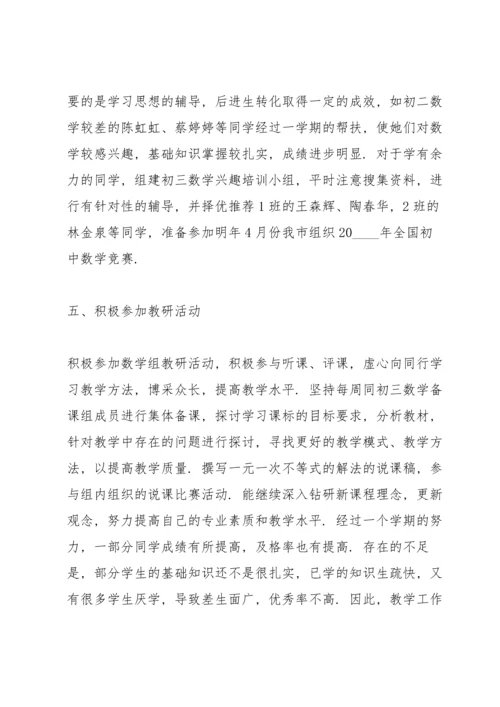 要的是学习思想的辅导，后进生转化取得一定的成效，如初二数学较差的陈虹虹、蔡婷婷等同学经过一学期的帮扶，使她们对数学较感兴趣，基础知识掌握较扎实，成绩进步明显．对于学有余力的同学，组建初三数学兴趣培训小组，平时注意搜集资料，进行有针对性的辅导，并择优推荐1班的王森辉、陶春华，2班的林金泉等同学，准备参加明年4月份我市组织20____年全国初中数学竞赛．

五、积极参加教研活动

积极参加数学组教研活动，积极参与听课、评课，虚心向同行学习教学方法，博采众长，提高教学水平．坚持每周同初三数学备课组成员进行集体备课，探讨学习课标的目标要求，分析教材，针对教学中存在的问题进行探讨，寻找更好的教学模式、教学方法，以提高教学质量．撰写一元一次不等式的解法的说课稿，参与组内组织的说课比赛活动．能继续深入钻研新课程理念，更新观念，努力提高自己的专业素质和教学水平．经过一个学期的努力，一部分同学成绩有所提高，及格率也有提高．存在的不足是，部分学生的基础知识还不是很扎实，已学的知识生疏快，又有很多学生厌学，导致差生面广，优秀率不高．因此，教学工作